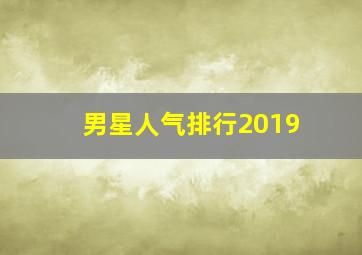 男星人气排行2019